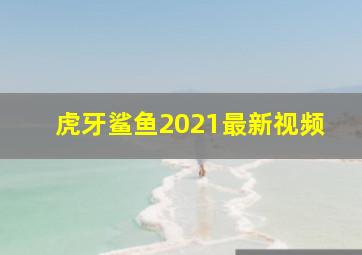 虎牙鲨鱼2021最新视频